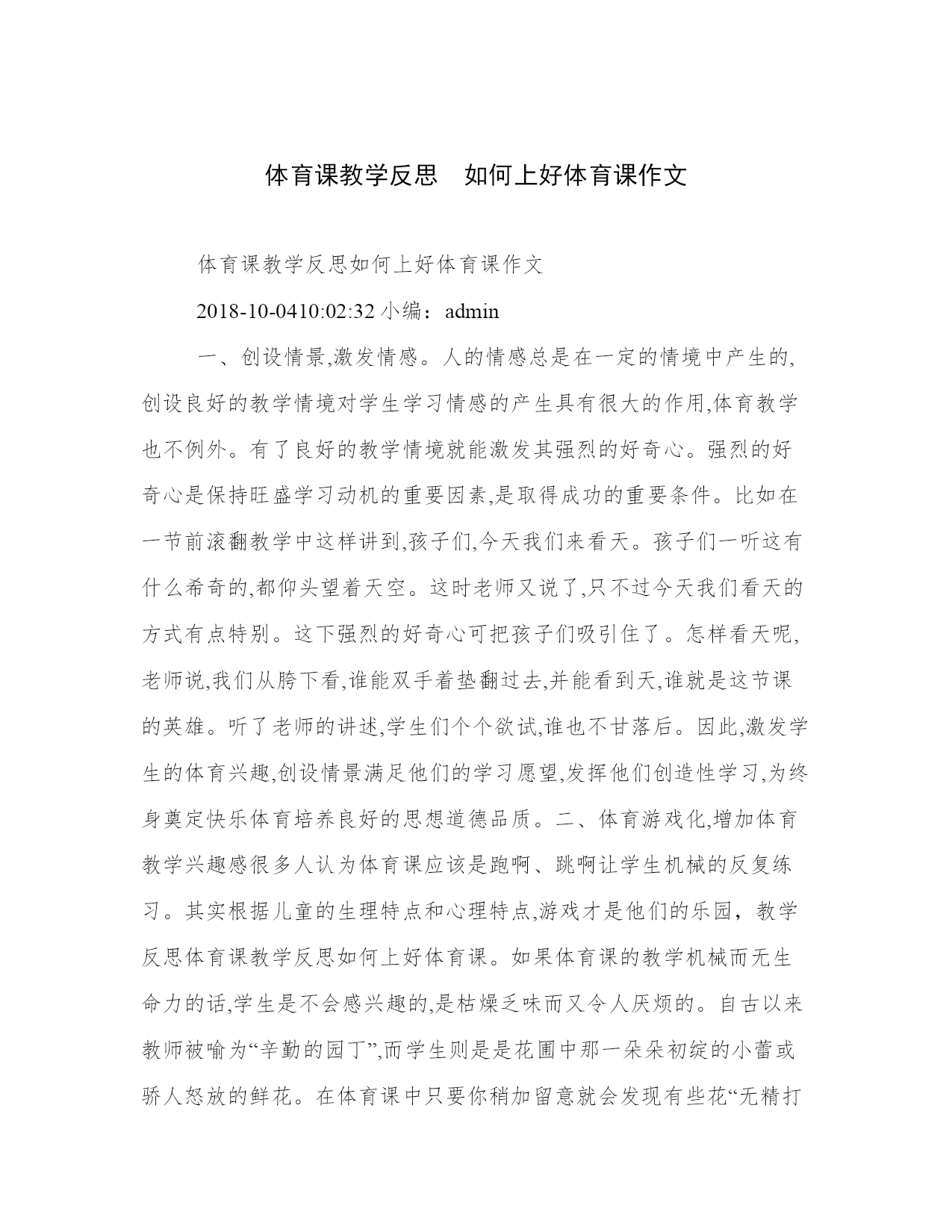 体育课教学反思　如何上好体育课作文

体育课教学反思如何上好体育课作文

2018-10-0410:02:32 小编：admin

一、创设情景,激发情感。人的情感总是在一定的情境中产生的,创设良好的教学情境对学生学习情感的产生具有很大的作用,体育教学也不例外。有了良好的教学情境就能激发其强烈的好奇心。强烈的好奇心是保持旺盛学习动机的重要因素,是取得成功的重要条件。比如在一节前滚翻教学中这样讲到,孩子们,今天我们来看天。孩子们一听这有什么希奇的,都仰头望着天空。这时老师又说了,只不过今天我们看天的方式有点特别。这下强烈的好奇心可把孩子们吸引住了。怎样看天呢,老师说,我们从胯下看,谁能双手着垫翻过去,并能看到天,谁就是这节课的英雄。听了老师的讲述,学生们个个欲试,谁也不甘落后。因此,激发学生的体育兴趣,创设情景满足他们的学习愿望,发挥他们创造性学习,为终身奠定快乐体育培养良好的思想道德品质。二、体育游戏化,增加体育教学兴趣感很多人认为体育课应该是跑啊、跳啊让学生机械的反复练习。其实根据儿童的生理特点和心理特点,游戏才是他们的乐园，教学反思体育课教学反思如何上好体育课。如果体育课的教学机械而无生命力的话,学生是不会感兴趣的,是枯燥乏味而又令人厌烦的。自古以来教师被喻为“辛勤的园丁”,而学生则是是花圃中那一朵朵初绽的小蕾或骄人怒放的鲜花。在体育课中只要你稍加留意就会发现有些花“无精打